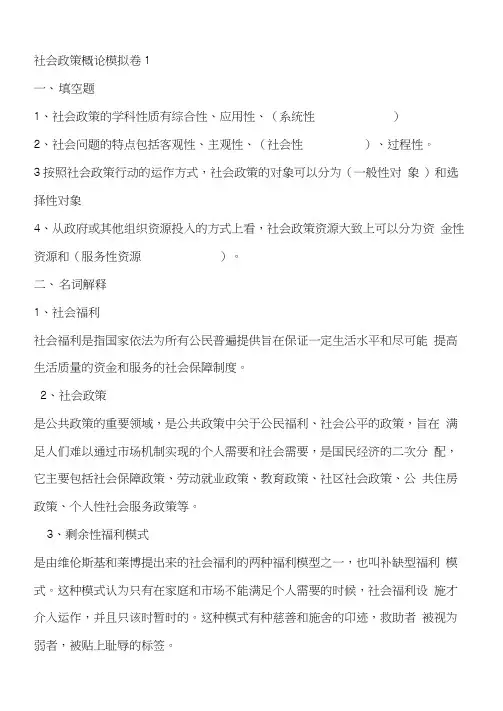 社会政策概论模拟卷 1

一、填空题

1、社会政策的学科性质有综合性、应用性、（系统性 ）

2、社会问题的特点包括客观性、主观性、（社会性 ）、过程性。

3 按照社会政策行动的运作方式，社会政策的对象可以分为（一般性对 象 ）和选择性对象

4、从政府或其他组织资源投入的方式上看，社会政策资源大致上可以分为资 金性资源和（服务性资源 ）。

二、名词解释

1、社会福利

社会福利是指国家依法为所有公民普遍提供旨在保证一定生活水平和尽可能 提高生活质量的资金和服务的社会保障制度。

2、社会政策

是公共政策的重要领域，是公共政策中关于公民福利、社会公平的政策，旨在 满足人们难以通过市场机制实现的个人需要和社会需要，是国民经济的二次分 配，它主要包括社会保障政策、劳动就业政策、教育政策、社区社会政策、公 共住房政策、个人性社会服务政策等。

3、剩余性福利模式

是由维伦斯基和莱博提出来的社会福利的两种福利模型之一，也叫补缺型福利 模式。这种模式认为只有在家庭和市场不能满足个人需要的时候，社会福利设 施才介入运作，并且只该时暂时的。这种模式有种慈善和施舍的印迹，救助者 被视为弱者，被贴上耻辱的标签。